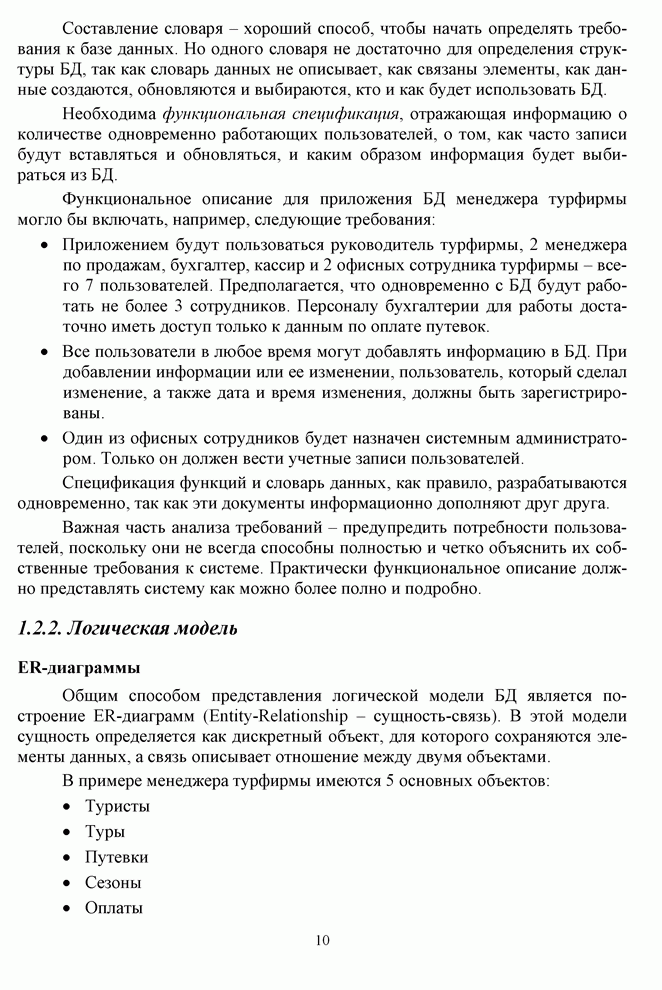 Составление словаря – хороший способ, чтобы начать определять требования к базе данных. Но одного словаря не достаточно для определения структуры БД, так как словарь данных не описывает, как связаны элементы, как данные создаются, обновляются и выбираются, кто и как будет использовать БД.

Необходима функциональная спецификация, отражающая информацию о количестве одновременно работающих пользователей, о том, как часто записи будут вставляться и обновляться, и каким образом информация будет выбираться из БД.

Функциональное описание для приложения БД менеджера турфирмы могло бы включать, например, следующие требования:

• Приложением будут пользоваться руководитель турфирмы, 2 менеджера по продажам, бухгалтер, кассир и 2 офисных сотрудника турфирмы – всего 7 пользователей. Предполагается, что одновременно с БД будут работать не более 3 сотрудников. Персоналу бухгалтерии для работы достаточно иметь доступ только к данным по оплате путевок.

• Все пользователи в любое время могут добавлять информацию в БД. При добавлении информации или ее изменении, пользователь, который сделал изменение, а также дата и время изменения, должны быть зарегистрированы.

• Один из офисных сотрудников будет назначен системным администратором. Только он должен вести учетные записи пользователей.

Спецификация функций и словарь данных, как правило, разрабатываются одновременно, так как эти документы информационно дополняют друг друга.

Важная часть анализа требований – предупредить потребности пользователей, поскольку они не всегда способны полностью и четко объяснить их собственные требования к системе. Практически функциональное описание должно представлять систему как можно более полно и подробно.

1.2.2. Логическая модель

ER-диаграммы

Общим способом представления логической модели БД является построение ER-диаграмм (Entity-Relationship – сущность-связь). В этой модели сущность определяется как дискретный объект, для которого сохраняются элементы данных, а связь описывает отношение между двумя объектами.

В примере менеджера турфирмы имеются 5 основных объектов:

• Туристы
• Туры
• Путевки
• Сезоны
• Оплаты

10